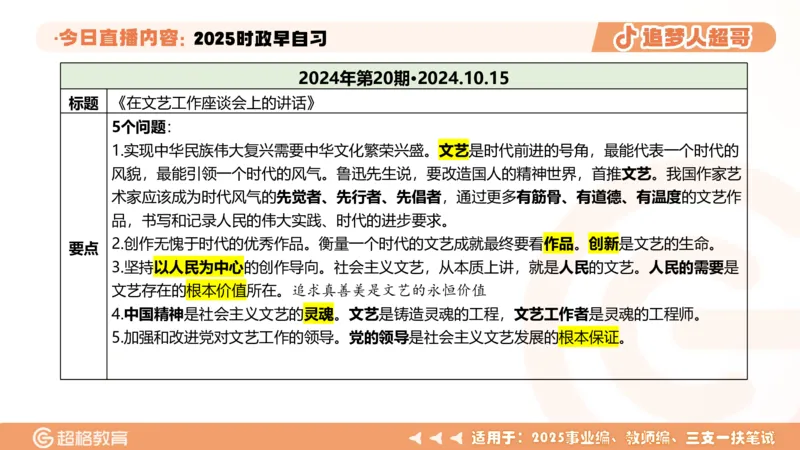 ·今日直播内容：2025时政早自习

追梦人超哥

| 2024年第20期•2024.10.15 | |
|---|---|
| 标题 | 《在文艺工作座谈会上的讲话》 |
| 要点 | 5个问题：<br>1.实现中华民族伟大复兴需要中华文化繁荣兴盛。文艺是时代前进的号角，最能代表一个时代的风貌，最能引领一个时代的风气。鲁迅先生说，要改造国人的精神世界，首推文艺。我国作家艺术家应该成为时代风气的先觉者、先行者、先倡者，通过更多有筋骨、有道德、有温度的文艺作品，书写和记录人民的伟大实践、时代的进步要求。<br>2.创作无愧于时代的优秀作品。衡量一个时代的文艺成就最终要看作品。创新是文艺的生命。<br>3.坚持以人民为中心的创作导向。社会主义文艺，从本质上讲，就是人民的文艺。人民的需要是文艺存在的根本价值所在。追求真善美是文艺的永恒价值<br>4.中国精神是社会主义文艺的灵魂。文艺是铸造灵魂的工程，文艺工作者是灵魂的工程师。<br>5.加强和改进党对文艺工作的领导。党的领导是社会主义文艺发展的根本保证。 |

超格教育

适用于：2025事业编、教师编、三支一扶笔试